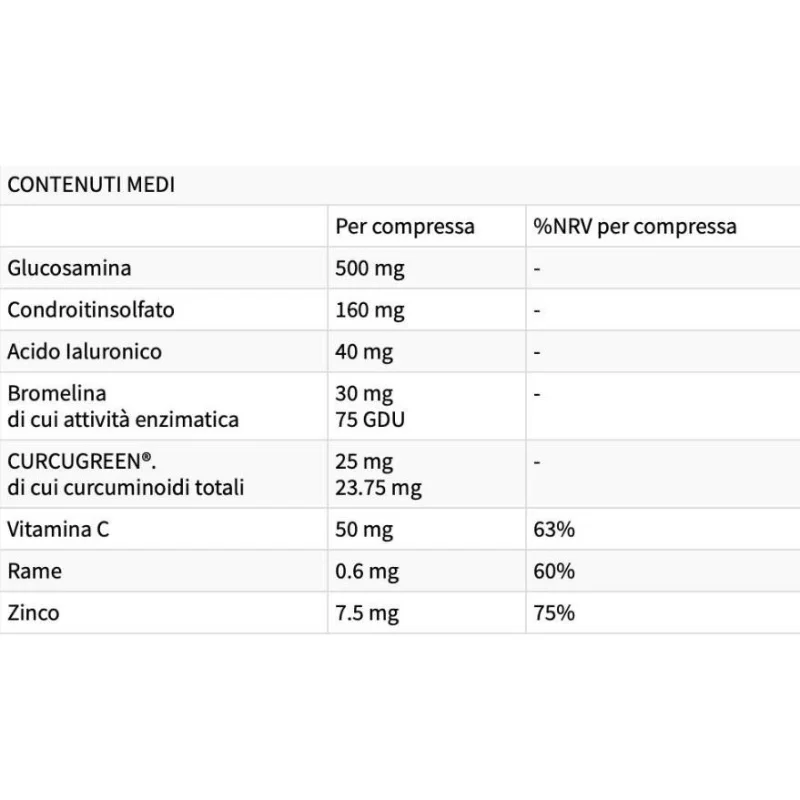 CONTENUTI MEDI

| | Per compressa | %NRV per compressa |
|---|---|---|
| Glucosamina | 500 mg | - |
| Condroitinsolfato | 160 mg | - |
| Acido Ialuronico | 40 mg | - |
| Bromelina di cui attività enzimatica | 30 mg 75 GDU | - |
| CURCUGREEN®. di cui curcuminoidi totali | 25 mg 23.75 mg | - |
| Vitamina C | 50 mg | 63% |
| Rame | 0.6 mg | 60% |
| Zinco | 7.5 mg | 75% |